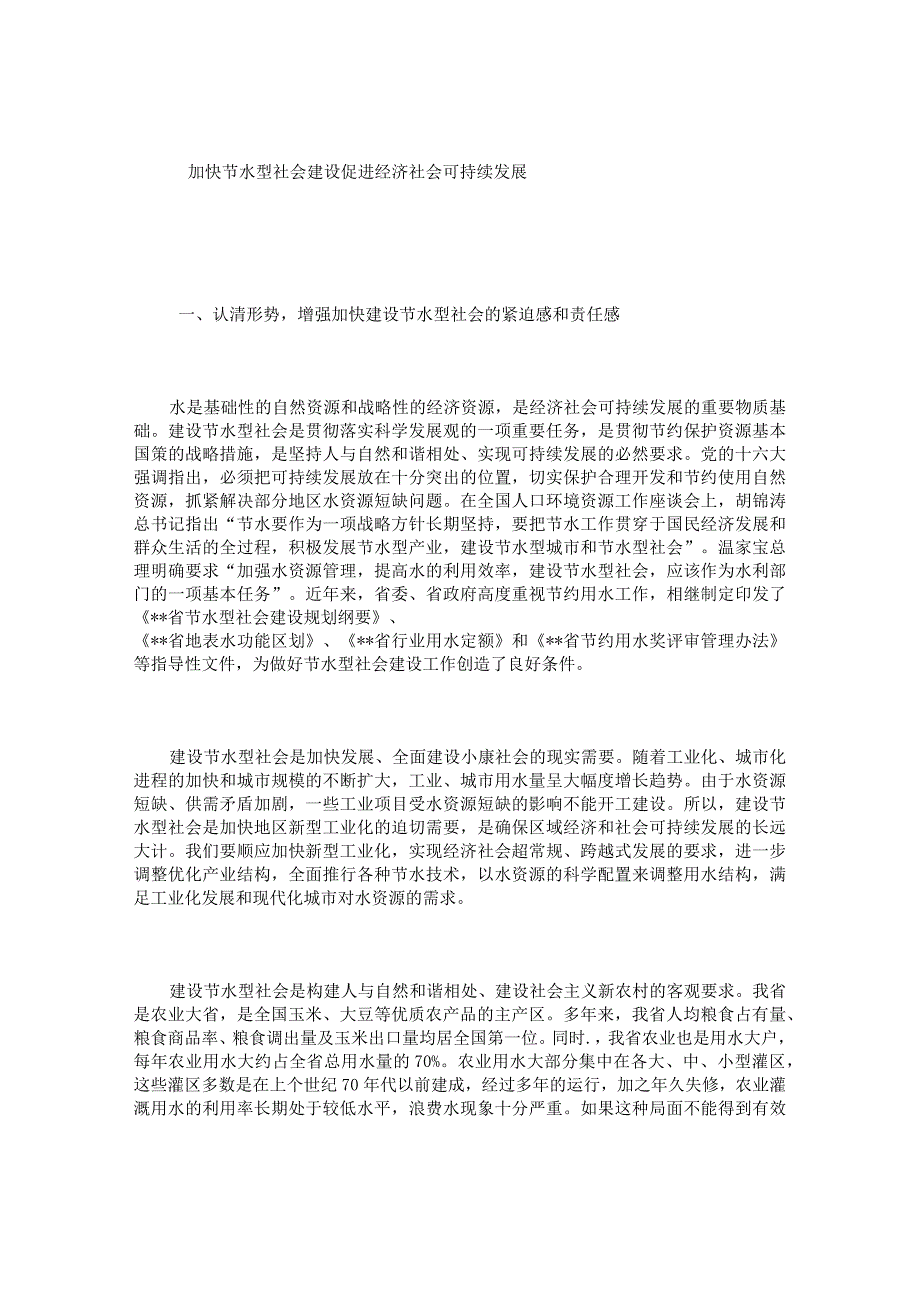 加快节水型社会建设促进经济社会可持续发展

一、认清形势，增强加快建设节水型社会的紧迫感和责任感

水是基础性的自然资源和战略性的经济资源，是经济社会可持续发展的重要物质基础。建设节水型社会是贯彻落实科学发展观的一项重要任务，是贯彻节约保护资源基本国策的战略措施，是坚持人与自然和谐相处、实现可持续发展的必然要求。党的十六大强调指出，必须把可持续发展放在十分突出的位置，切实保护合理开发和节约使用自然资源，抓紧解决部分地区水资源短缺问题。在全国人口环境资源工作座谈会上，胡锦涛总书记指出“节水要作为一项战略方针长期坚持，要把节水工作贯穿于国民经济发展和群众生活的全过程，积极发展节水型产业，建设节水型城市和节水型社会”。温家宝总理明确要求“加强水资源管理，提高水的利用效率，建设节水型社会，应该作为水利部门的一项基本任务”。近年来，省委、省政府高度重视节约用水工作，相继制定印发了《**省节水型社会建设规划纲要》、《**省地表水功能区划》、《**省行业用水定额》和《**省节约用水奖评审管理办法》等指导性文件，为做好节水型社会建设工作创造了良好条件。

建设节水型社会是加快发展、全面建设小康社会的现实需要。随着工业化、城市化进程的加快和城市规模的不断扩大，工业、城市用水量呈大幅度增长趋势。由于水资源短缺、供需矛盾加剧，一些工业项目受水资源短缺的影响不能开工建设。所以，建设节水型社会是加快地区新型工业化的迫切需要，是确保区域经济和社会可持续发展的长远大计。我们要顺应加快新型工业化，实现经济社会超常规、跨越式发展的要求，进一步调整优化产业结构，全面推行各种节水技术，以水资源的科学配置来调整用水结构，满足工业化发展和现代化城市对水资源的需求。

建设节水型社会是构建人与自然和谐相处、建设社会主义新农村的客观要求。我省是农业大省，是全国玉米、大豆等优质农产品的主产区。多年来，我省人均粮食占有量、粮食商品率、粮食调出量及玉米出口量均居全国第一位。同时.，我省农业也是用水大户，每年农业用水大约占全省总用水量的70%。农业用水大部分集中在各大、中、小型灌区，这些灌区多数是在上个世纪70年代以前建成，经过多年的运行，加之年久失修，农业灌溉用水的利用率长期处于较低水平，浪费水现象十分严重。如果这种局面不能得到有效